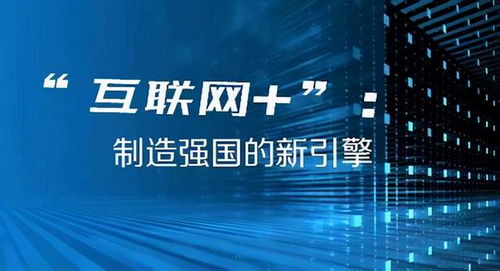 “互联网+”：
制造强国的新引擎